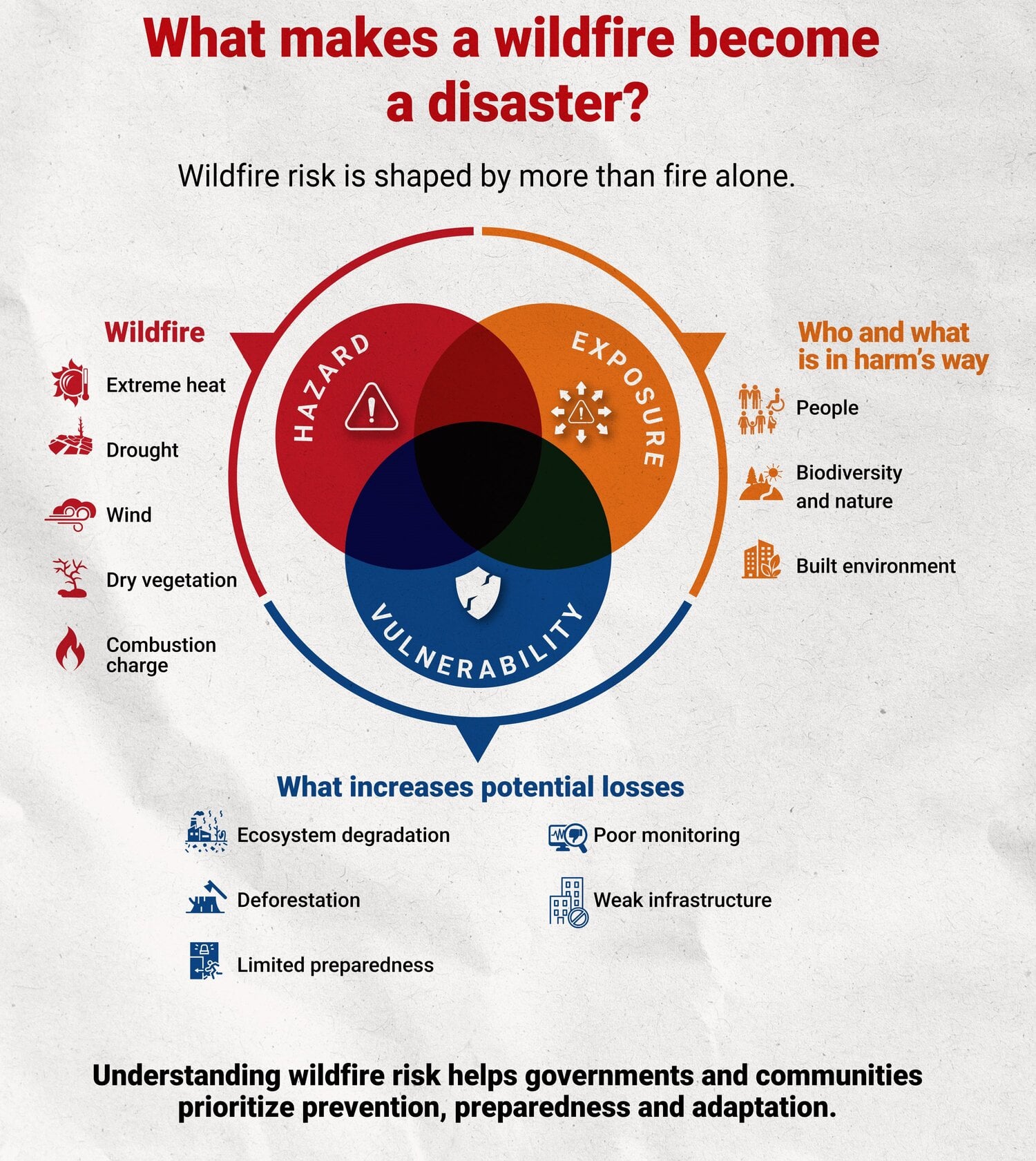 What makes a wildfire become a disaster?

Wildfire risk is shaped by more than fire alone.

Wildfire

Extreme heat

Drought

Wind

Dry vegetation

Combustion charge

HAZARD

EXPOSURE

VULNERABILITY

Who and what is in harm's way

People

Biodiversity and nature

Built environment

What increases potential losses

Ecosystem degradation

Deforestation

Limited preparedness

Poor monitoring

Weak infrastructure

Understanding wildfire risk helps governments and communities prioritize prevention, preparedness and adaptation.